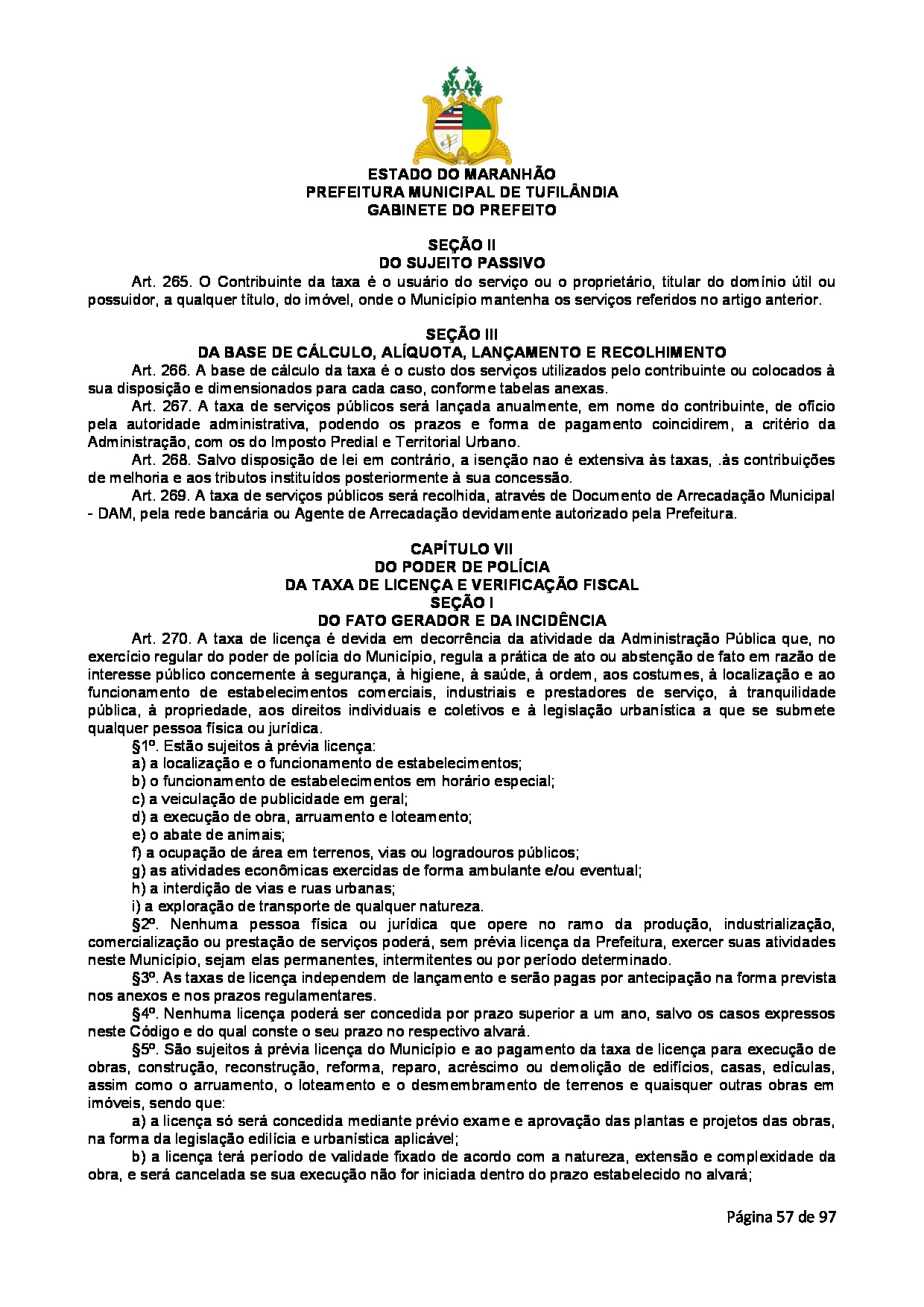 ESTADO DO MARANHÃO
PREFEITURA MUNICIPAL DE TUFILÂNDIA
GABINETE DO PREFEITO

SEÇÃO II
DO SUJEITO PASSIVO

Art. 265. O Contribuinte da taxa é o usuário do serviço ou o proprietário, titular do domínio útil ou possuidor, a qualquer título, do imóvel, onde o Município mantenha os serviços referidos no artigo anterior.

SEÇÃO III
DA BASE DE CÁLCULO, ALÍQUOTA, LANÇAMENTO E RECOLHIMENTO

Art. 266. A base de cálculo da taxa é o custo dos serviços utilizados pelo contribuinte ou colocados à sua disposição e dimensionados para cada caso, conforme tabelas anexas.

Art. 267. A taxa de serviços públicos será lançada anualmente, em nome do contribuinte, de ofício pela autoridade administrativa, podendo os prazos e forma de pagamento coincidirem, a critério da Administração, com os do Imposto Predial e Territorial Urbano.

Art. 268. Salvo disposição de lei em contrário, a isenção nao é extensiva às taxas, .às contribuições de melhoria e aos tributos instituídos posteriormente à sua concessão.

Art. 269. A taxa de serviços públicos será recolhida, através de Documento de Arrecadação Municipal - DAM, pela rede bancária ou Agente de Arrecadação devidamente autorizado pela Prefeitura.

CAPÍTULO VII
DO PODER DE POLÍCIA
DA TAXA DE LICENÇA E VERIFICAÇÃO FISCAL
SEÇÃO I
DO FATO GERADOR E DA INCIDÊNCIA

Art. 270. A taxa de licença é devida em decorrência da atividade da Administração Pública que, no exercício regular do poder de polícia do Município, regula a prática de ato ou abstenção de fato em razão de interesse público concernente à segurança, à higiene, à saúde, à ordem, aos costumes, à localização e ao funcionamento de estabelecimentos comerciais, industriais e prestadores de serviço, à tranquilidade pública, à propriedade, aos direitos individuais e coletivos e à legislação urbanística a que se submete qualquer pessoa física ou jurídica.

§1º. Estão sujeitos à prévia licença:
a) a localização e o funcionamento de estabelecimentos;
b) o funcionamento de estabelecimentos em horário especial;
c) a veiculação de publicidade em geral;
d) a execução de obra, arruamento e loteamento;
e) o abate de animais;
f) a ocupação de área em terrenos, vias ou logradouros públicos;
g) as atividades econômicas exercidas de forma ambulante e/ou eventual;
h) a interdição de vias e ruas urbanas;
i) a exploração de transporte de qualquer natureza.

§2º. Nenhuma pessoa física ou jurídica que opere no ramo da produção, industrialização, comercialização ou prestação de serviços poderá, sem prévia licença da Prefeitura, exercer suas atividades neste Município, sejam elas permanentes, intermitentes ou por período determinado.

§3º. As taxas de licença independem de lançamento e serão pagas por antecipação na forma prevista nos anexos e nos prazos regulamentares.

§4º. Nenhuma licença poderá ser concedida por prazo superior a um ano, salvo os casos expressos neste Código e do qual conste o seu prazo no respectivo alvará.

§5º. São sujeitos à prévia licença do Município e ao pagamento da taxa de licença para execução de obras, construção, reconstrução, reforma, reparo, acréscimo ou demolição de edifícios, casas, edículas, assim como o arruamento, o loteamento e o desmembramento de terrenos e quaisquer outras obras em imóveis, sendo que:

a) a licença só será concedida mediante prévio exame e aprovação das plantas e projetos das obras, na forma da legislação edilícia e urbanística aplicável;

b) a licença terá período de validade fixado de acordo com a natureza, extensão e complexidade da obra, e será cancelada se sua execução não for iniciada dentro do prazo estabelecido no alvará;

Página 57 de 97